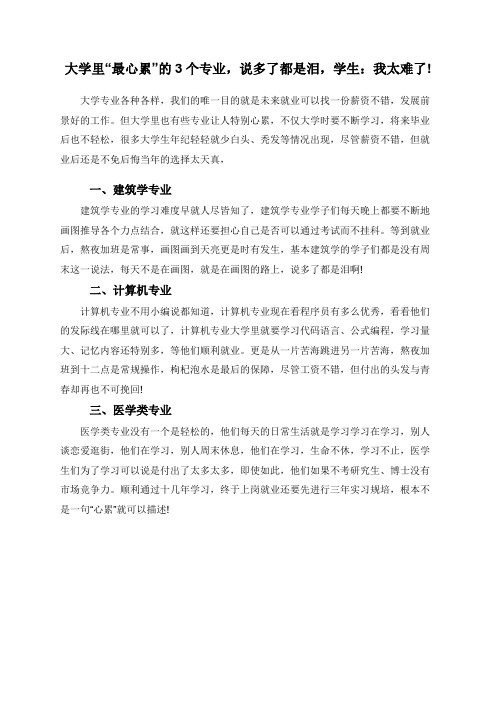 大学里“最心累”的 3 个专业，说多了都是泪，学生：我太难了!

大学专业各种各样，我们的唯一目的就是未来就业可以找一份薪资不错，发展前景好的工作。但大学里也有些专业让人特别心累，不仅大学时要不断学习，将来毕业后也不轻松，很多大学生年纪轻轻就少白头、秃发等情况出现，尽管薪资不错，但就业后还是不免后悔当年的选择太天真，

一、建筑学专业

建筑学专业的学习难度早就人尽皆知了，建筑学专业学子们每天晚上都要不断地画图推导各个力点结合，就这样还要担心自己是否可以通过考试而不挂科。等到就业后，熬夜加班是常事，画图画到天亮更是时有发生，基本建筑学的学子们都是没有周末这一说法，每天不是在画图，就是在画图的路上，说多了都是泪啊!

二、计算机专业

计算机专业不用小编说都知道，计算机专业现在看程序员有多么优秀，看看他们的发际线在哪里就可以了，计算机专业大学里就要学习代码语言、公式编程，学习量大、记忆内容还特别多，等他们顺利就业。更是从一片苦海跳进另一片苦海，熬夜加班到十二点是常规操作，枸杞泡水是最后的保障，尽管工资不错，但付出的头发与青春却再也不可挽回!

三、医学类专业

医学类专业没有一个是轻松的，他们每天的日常生活就是学习学习在学习，别人谈恋爱逛街，他们在学习，别人周末休息，他们在学习，生命不休，学习不止，医学生们为了学习可以说是付出了太多太多，即使如此，他们如果不考研究生、博士没有市场竞争力。顺利通过十几年学习，终于上岗就业还要先进行三年实习规培，根本不是一句“心累”就可以描述!